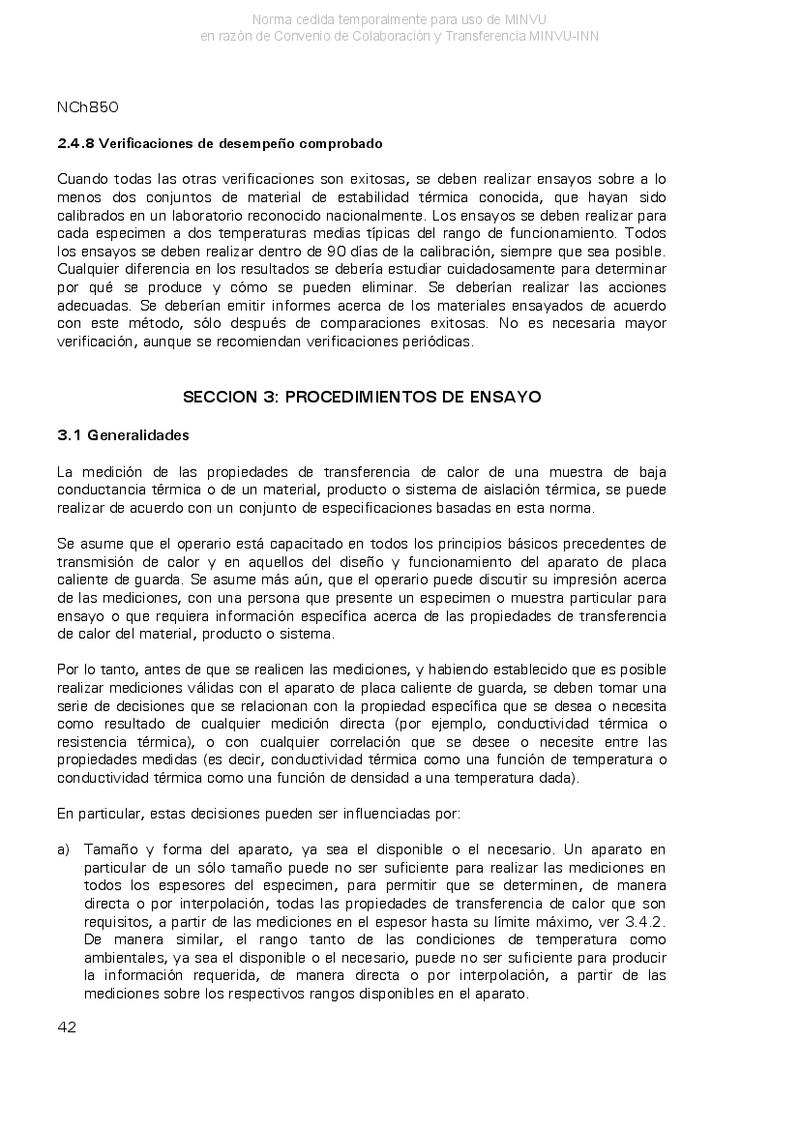 Norma cedida temporalmente para uso de MINVU
en razón de Convenio de Colaboración y Transferencia MINVU-INN

NCh850

2.4.8 Verificaciones de desempeño comprobado

Cuando todas las otras verificaciones son exitosas, se deben realizar ensayos sobre a lo menos dos conjuntos de material de estabilidad térmica conocida, que hayan sido calibrados en un laboratorio reconocido nacionalmente. Los ensayos se deben realizar para cada especimen a dos temperaturas medias típicas del rango de funcionamiento. Todos los ensayos se deben realizar dentro de 90 días de la calibración, siempre que sea posible. Cualquier diferencia en los resultados se debería estudiar cuidadosamente para determinar por qué se produce y cómo se pueden eliminar. Se deberían realizar las acciones adecuadas. Se deberían emitir informes acerca de los materiales ensayados de acuerdo con este método, sólo después de comparaciones exitosas. No es necesaria mayor verificación, aunque se recomiendan verificaciones periódicas.

SECCION 3: PROCEDIMIENTOS DE ENSAYO

3.1 Generalidades

La medición de las propiedades de transferencia de calor de una muestra de baja conductancia térmica o de un material, producto o sistema de aislación térmica, se puede realizar de acuerdo con un conjunto de especificaciones basadas en esta norma.

Se asume que el operario está capacitado en todos los principios básicos precedentes de transmisión de calor y en aquellos del diseño y funcionamiento del aparato de placa caliente de guarda. Se asume más aún, que el operario puede discutir su impresión acerca de las mediciones, con una persona que presente un especimen o muestra particular para ensayo o que requiera información específica acerca de las propiedades de transferencia de calor del material, producto o sistema.

Por lo tanto, antes de que se realicen las mediciones, y habiendo establecido que es posible realizar mediciones válidas con el aparato de placa caliente de guarda, se deben tomar una serie de decisiones que se relacionan con la propiedad específica que se desea o necesita como resultado de cualquier medición directa (por ejemplo, conductividad térmica o resistencia térmica), o con cualquier correlación que se desee o necesite entre las propiedades medidas (es decir, conductividad térmica como una función de temperatura o conductividad térmica como una función de densidad a una temperatura dada).

En particular, estas decisiones pueden ser influenciadas por:

a) Tamaño y forma del aparato, ya sea el disponible o el necesario. Un aparato en particular de un sólo tamaño puede no ser suficiente para realizar las mediciones en todos los espesores del especimen, para permitir que se determinen, de manera directa o por interpolación, todas las propiedades de transferencia de calor que son requisitos, a partir de las mediciones en el espesor hasta su límite máximo, ver 3.4.2. De manera similar, el rango tanto de las condiciones de temperatura como ambientales, ya sea el disponible o el necesario, puede no ser suficiente para producir la información requerida, de manera directa o por interpolación, a partir de las mediciones sobre los respectivos rangos disponibles en el aparato.

42